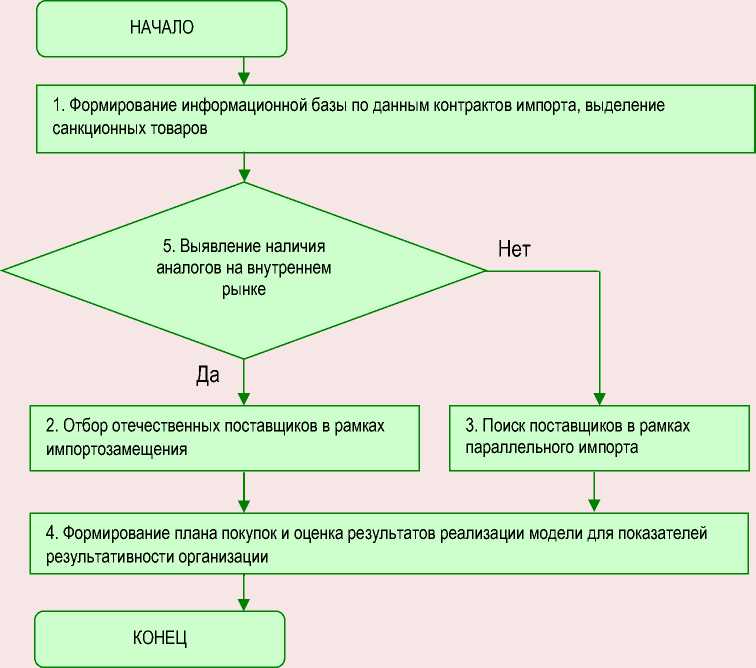 НАЧАЛО

1. Формирование информационной базы по данным контрактов импорта, выделение санкционных товаров

5. Выявление наличия аналогов на внутреннем рынке

Нет

Да

2. Отбор отечественных поставщиков в рамках импортозамещения

3. Поиск поставщиков в рамках параллельного импорта

4. Формирование плана покупок и оценка результатов реализации модели для показателей результативности организации

КОНЕЦ